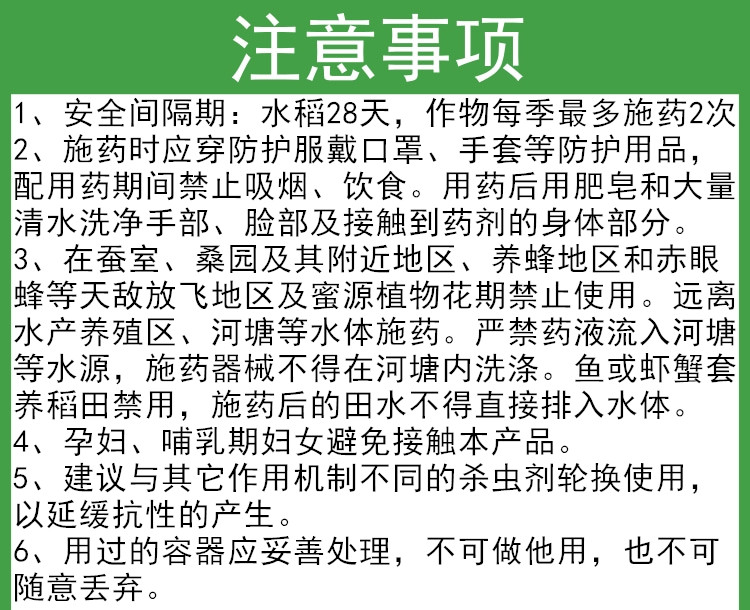 注意事项

1、安全间隔期：水稻28天，作物每季最多施药2次

2、施药时应穿防护服戴口罩、手套等防护用品，配用药期间禁止吸烟、饮食。用药后用肥皂和大量清水洗净手部、脸部及接触到药剂的身体部分。

3、在蚕室、桑园及其附近地区、养蜂地区和赤眼蜂等天敌放飞地区及蜜源植物花期禁止使用。远离水产养殖区、河塘等水体施药。严禁药液流入河塘等水源，施药器械不得在河塘内洗涤。鱼或虾蟹套养稻田禁用，施药后的田水不得直接排入水体。

4、孕妇、哺乳期妇女避免接触本产品。

5、建议与其它作用机制不同的杀虫剂轮换使用，以延缓抗性的产生。

6、用过的容器应妥善处理，不可做他用，也不可随意丢弃。